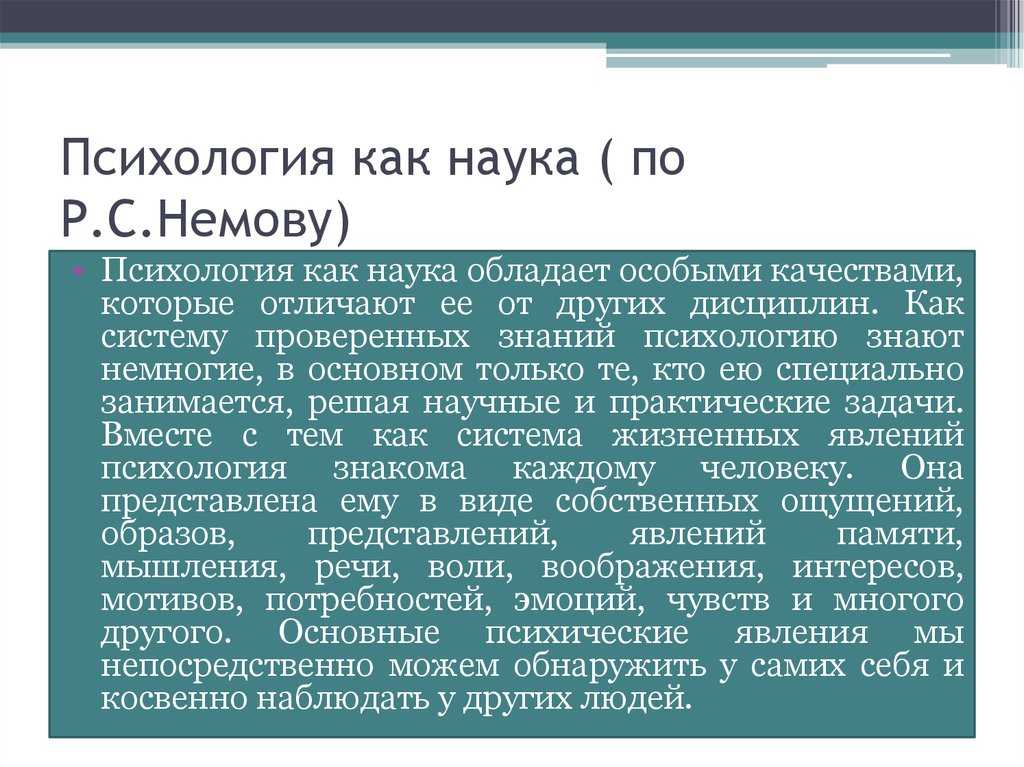 Психология как наука ( по Р.С.Немову)

Психология как наука обладает особыми качествами, которые отличают ее от других дисциплин. Как систему проверенных знаний психологию знают немногие, в основном только те, кто ею специально занимается, решая научные и практические задачи. Вместе с тем как система жизненных явлений психология знакома каждому человеку. Она представлена ему в виде собственных ощущений, образов, представлений, явлений памяти, мышления, речи, воли, воображения, интересов, мотивов, потребностей, эмоций, чувств и многого другого. Основные психические явления мы непосредственно можем обнаружить у самих себя и косвенно наблюдать у других людей.